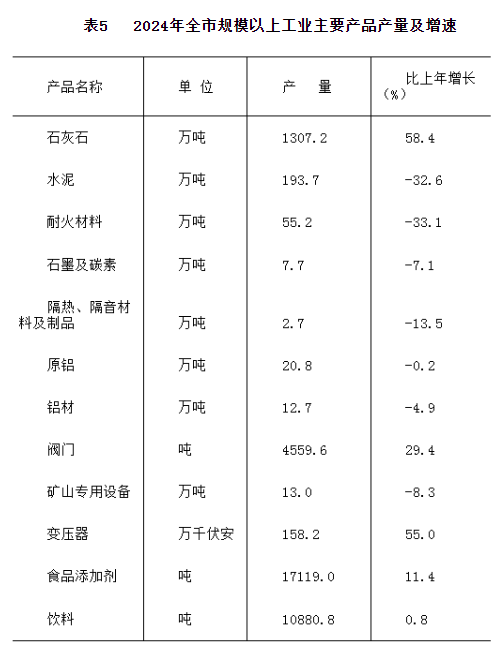 表5　2024年全市规模以上工业主要产品产量及增速

| 产品名称 | 单 位 | 产　　量 | 比上年增长（%） |
|---|---|---|---|
| 石灰石 | 万吨 | 1307.2 | 58.4 |
| 水泥 | 万吨 | 193.7 | -32.6 |
| 耐火材料 | 万吨 | 55.2 | -33.1 |
| 石墨及碳素 | 万吨 | 7.7 | -7.1 |
| 隔热、隔音材料及制品 | 万吨 | 2.7 | -13.5 |
| 原铝 | 万吨 | 20.8 | -0.2 |
| 铝材 | 万吨 | 12.7 | -4.9 |
| 阀门 | 吨 | 4559.6 | 29.4 |
| 矿山专用设备 | 万吨 | 13.0 | -8.3 |
| 变压器 | 万千伏安 | 158.2 | 55.0 |
| 食品添加剂 | 吨 | 17119.0 | 11.4 |
| 饮料 | 吨 | 10880.8 | 0.8 |